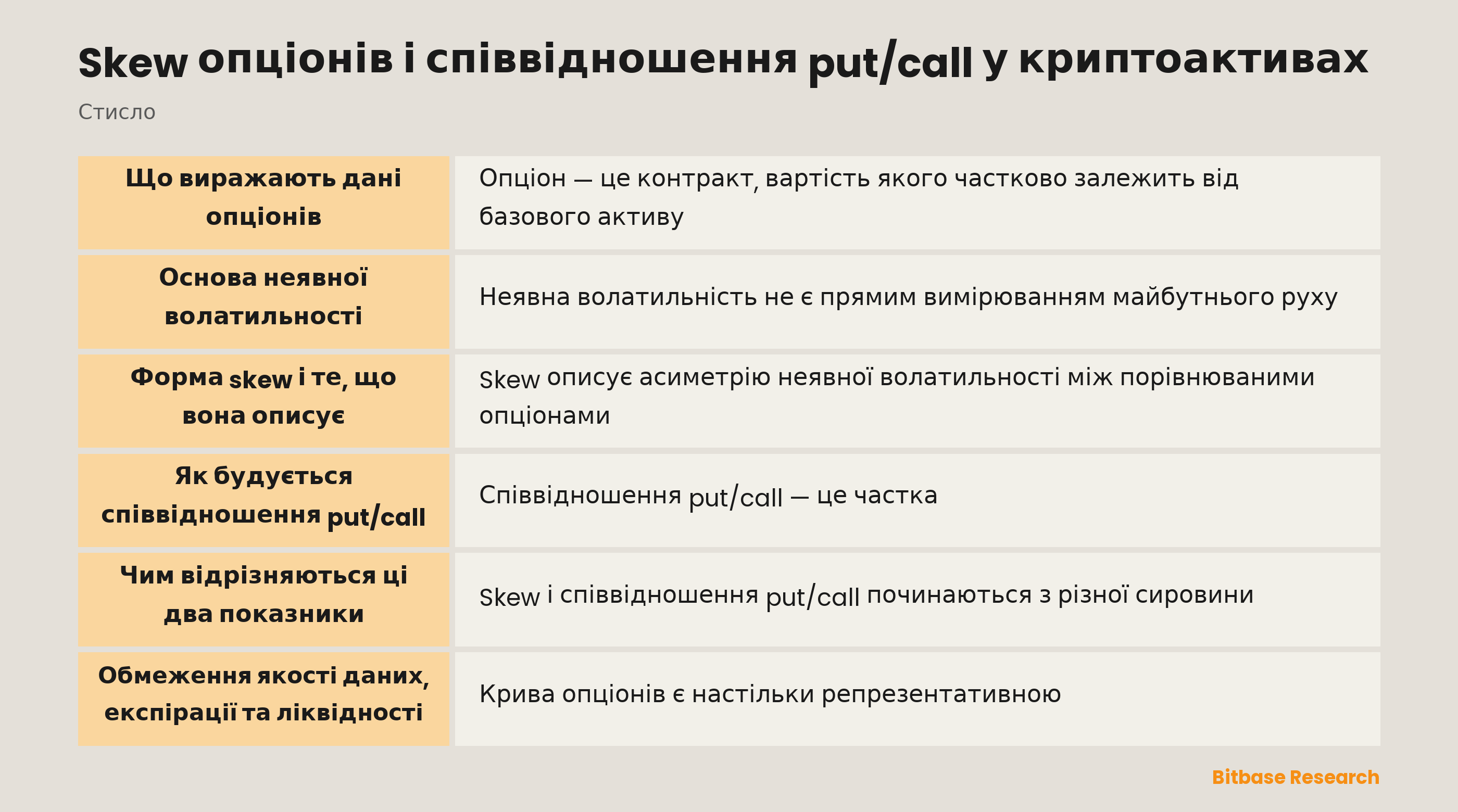 Skew опціонів і співвідношення put/call у криптоактивах

Стисло

| | |
|---|---|
| Що виражають дані опціонів | Опціон — це контракт, вартість якого частково залежить від базового активу |
| Основа неявної волатильності | Неявна волатильність не є прямим вимірюванням майбутнього руху |
| Форма skew і те, що вона описує | Skew описує асиметрію неявної волатильності між порівнюваними опціонами |
| Як будується співвідношення put/call | Співвідношення put/call — це частка |
| Чим відрізняються ці два показники | Skew і співвідношення put/call починаються з різної сировини |
| Обмеження якості даних, експірації та ліквідності | Крива опціонів є настільки репрезентативною |

Bitbase Research